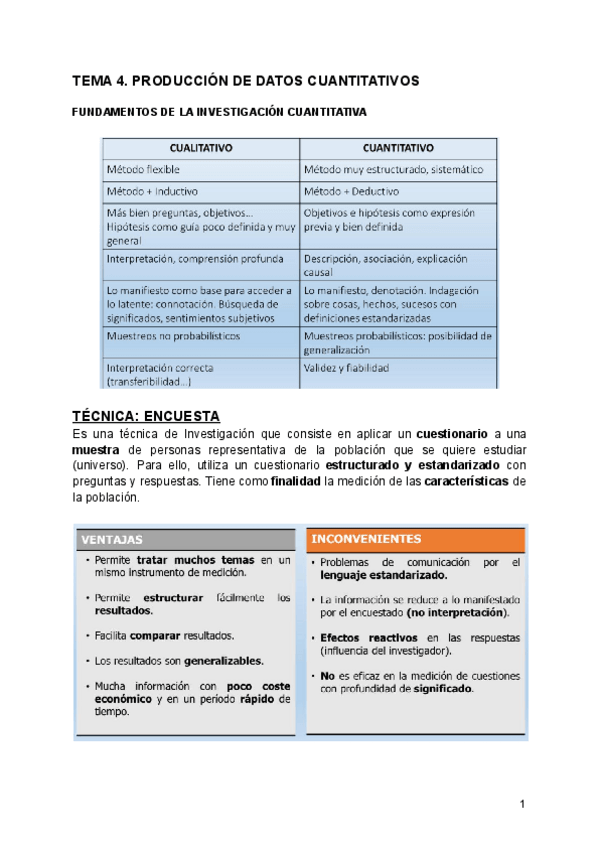 TEMA 4. PRODUCCIÓN DE DATOS CUANTITATIVOS

FUNDAMENTOS DE LA INVESTIGACIÓN CUANTITATIVA

| CUALITATIVO | CUANTITATIVO |
|---|---|
| Método flexible | Método muy estructurado, sistemático |
| Método + Inductivo | Método + Deductivo |
| Más bien preguntas, objetivos... Hipótesis como guía poco definida y muy general | Objetivos e hipótesis como expresión previa y bien definida |
| Interpretación, comprensión profunda | Descripción, asociación, explicación causal |
| Lo manifiesto como base para acceder a lo latente: connotación. Búsqueda de significados, sentimientos subjetivos | Lo manifiesto, denotación. Indagación sobre cosas, hechos, sucesos con definiciones estandarizadas |
| Muestreos no probabilísticos | Muestreos probabilísticos: posibilidad de generalización |
| Interpretación correcta (transferibilidad...) | Validez y fiabilidad |

TÉCNICA: ENCUESTA
Es una técnica de Investigación que consiste en aplicar un cuestionario a una muestra de personas representativa de la población que se quiere estudiar (universo). Para ello, utiliza un cuestionario estructurado y estandarizado con preguntas y respuestas. Tiene como finalidad la medición de las características de la población.

VENTAJAS
• Permite tratar muchos temas en un mismo instrumento de medición.
• Permite estructurar fácilmente los resultados.
• Facilita comparar resultados.
• Los resultados son generalizables.
• Mucha información con poco coste económico y en un período rápido de tiempo.

INCONVENIENTES
• Problemas de comunicación por el lenguaje estandarizado.
• La información se reduce a lo manifestado por el encuestado (no interpretación).
• Efectos reactivos en las respuestas (influencia del investigador).
• No es eficaz en la medición de cuestiones con profundidad de significado.

1